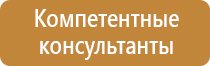 Компетентные консультанты